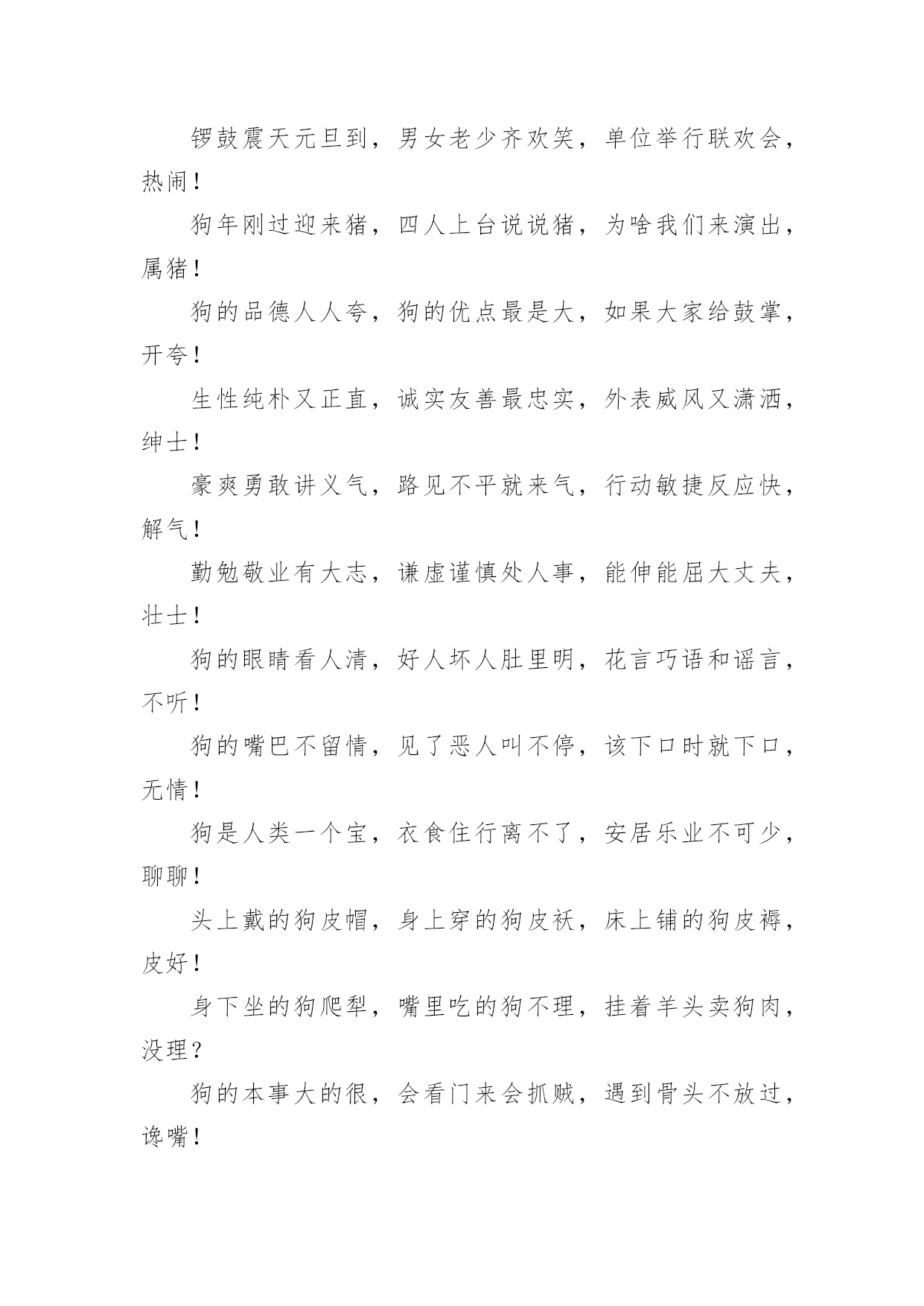 锣鼓震天元旦到，男女老少齐欢笑，单位举行联欢会，热闹！

狗年刚过迎来猪，四人上台说说猪，为啥我们来演出，属猪！

狗的品德人人夸，狗的优点最是大，如果大家给鼓掌，开夸！

生性纯朴又正直，诚实友善最忠实，外表威风又潇洒，绅士！

豪爽勇敢讲义气，路见不平就来气，行动敏捷反应快，解气！

勤勉敬业有大志，谦虚谨慎处人事，能伸能屈大丈夫，壮士！

狗的眼睛看人清，好人坏人肚里明，花言巧语和谣言，不听！

狗的嘴巴不留情，见了恶人叫不停，该下口时就下口，无情！

狗是人类一个宝，衣食住行离不了，安居乐业不可少，聊聊！

头上戴的狗皮帽，身上穿的狗皮袄，床上铺的狗皮褥，皮好！

身下坐的狗爬犁，嘴里吃的狗不理，挂着羊头卖狗肉，没理？

狗的本事大的很，会看门来会抓贼，遇到骨头不放过，谗嘴！